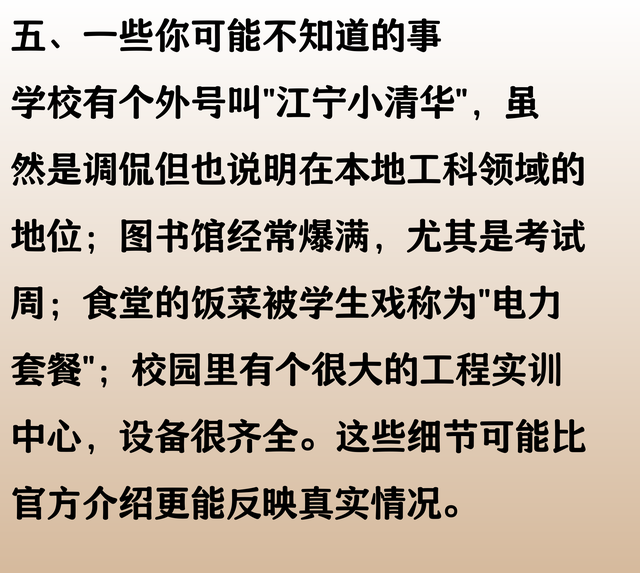 五、一些你可能不知道的事

学校有个外号叫"江宁小清华"，虽然是调侃但也说明在本地工科领域的地位；图书馆经常爆满，尤其是考试周；食堂的饭菜被学生戏称为"电力套餐"；校园里有个很大的工程实训中心，设备很齐全。这些细节可能比官方介绍更能反映真实情况。